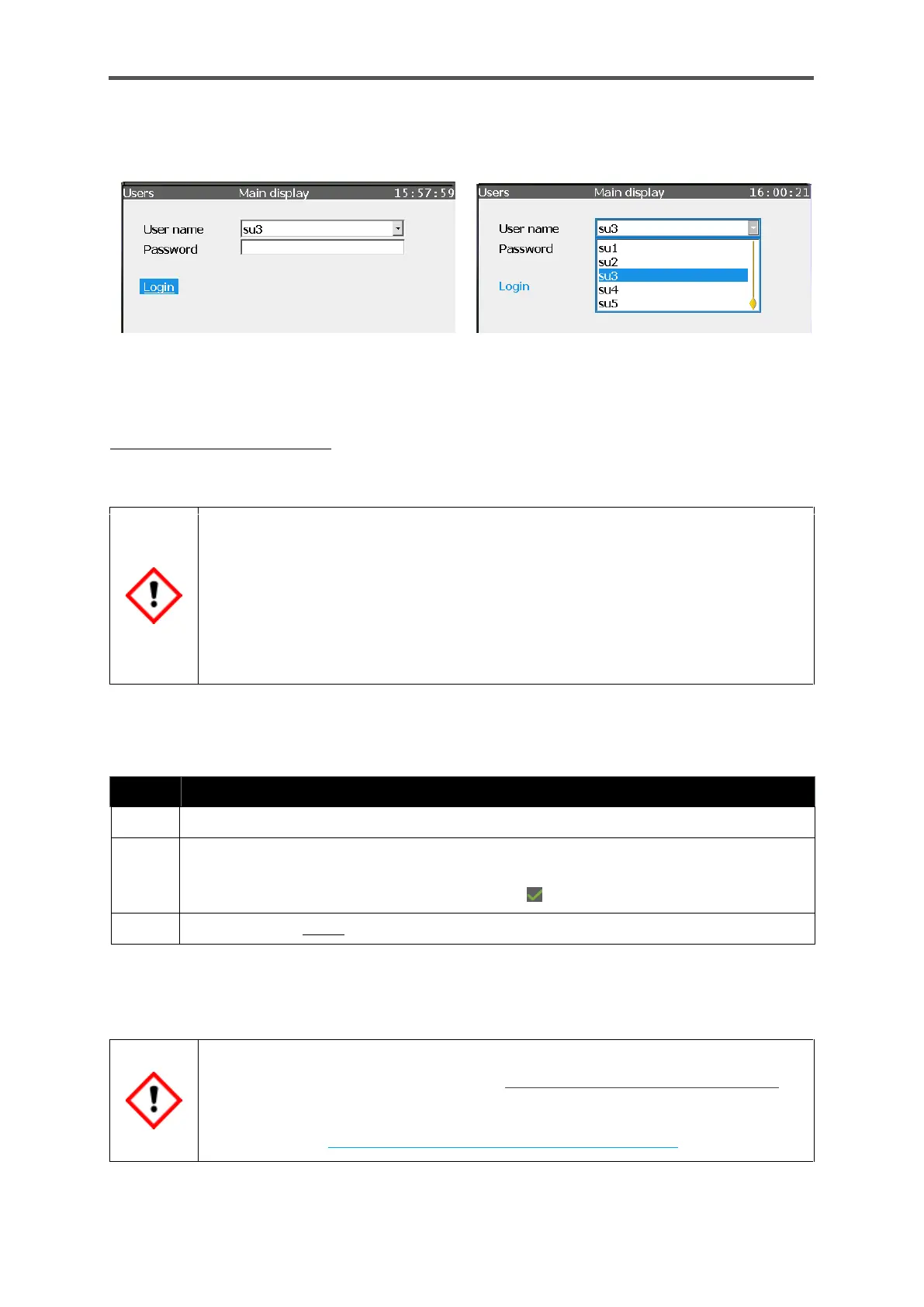 Users Main display 15:57:59

User name su3
Password

Login

Users Main display 16:00:21

User name su3
Password

Login

su1
su2
su3
su4
su5